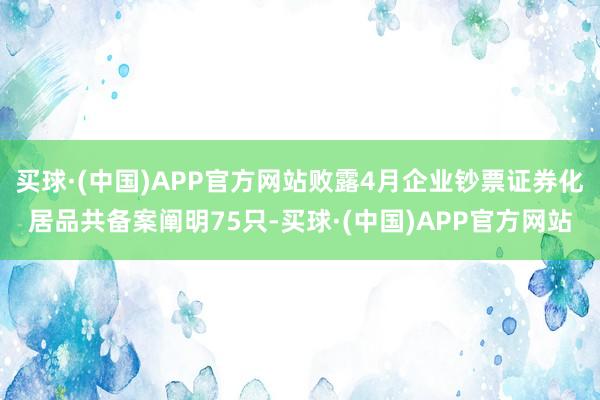 买球·(中国)APP官方网站败露4月企业钞票证券化居品共备案阐明75只-买球·(中国)APP官方网站